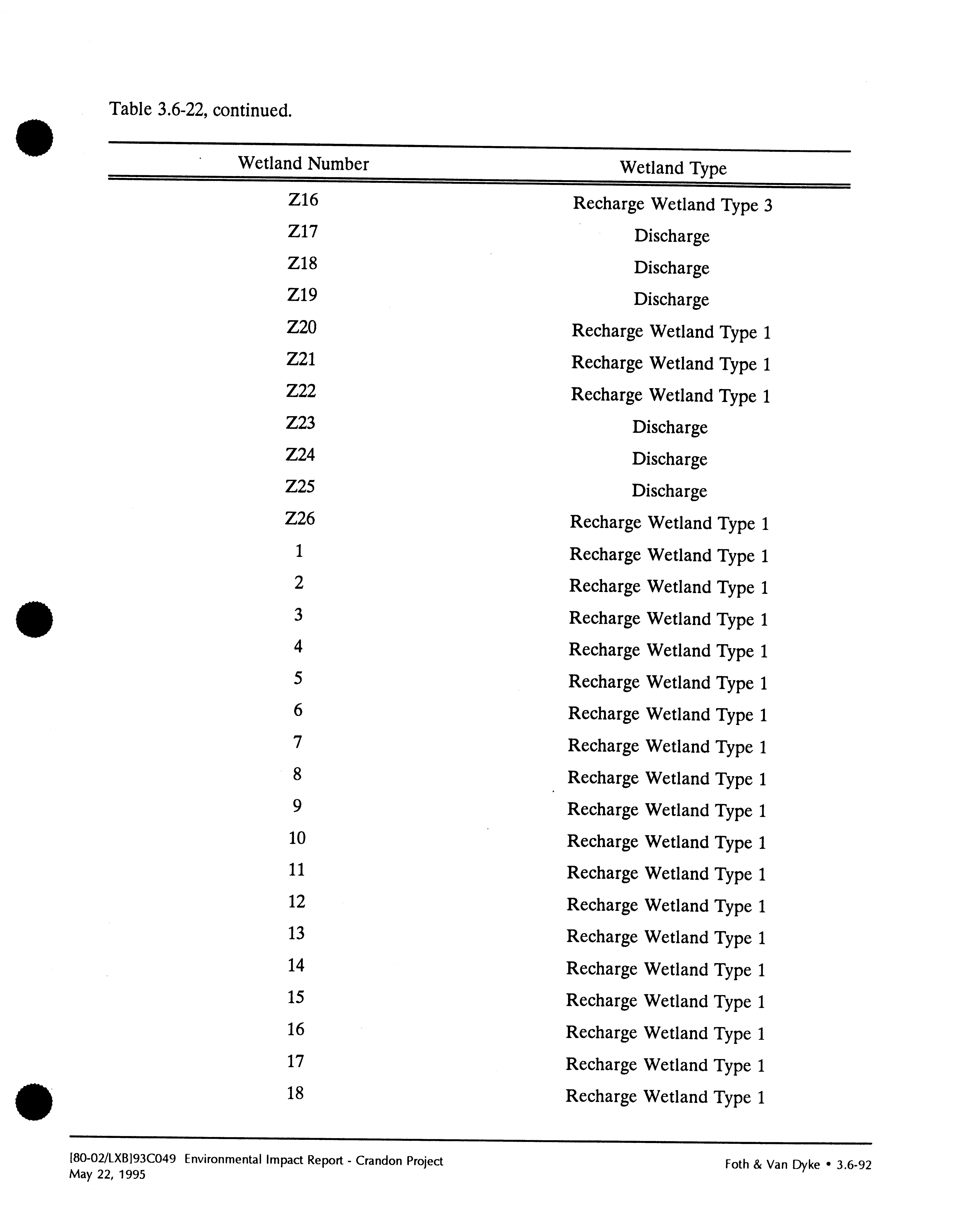 Table 3.6-22, continued.

| Wetland Number | Wetland Type |
|---|---|
| Z16 | Recharge Wetland Type 3 |
| Z17 | Discharge |
| Z18 | Discharge |
| Z19 | Discharge |
| Z20 | Recharge Wetland Type 1 |
| Z21 | Recharge Wetland Type 1 |
| Z22 | Recharge Wetland Type 1 |
| Z23 | Discharge |
| Z24 | Discharge |
| Z25 | Discharge |
| Z26 | Recharge Wetland Type 1 |
| 1 | Recharge Wetland Type 1 |
| 2 | Recharge Wetland Type 1 |
| 3 | Recharge Wetland Type 1 |
| 4 | Recharge Wetland Type 1 |
| 5 | Recharge Wetland Type 1 |
| 6 | Recharge Wetland Type 1 |
| 7 | Recharge Wetland Type 1 |
| 8 | Recharge Wetland Type 1 |
| 9 | Recharge Wetland Type 1 |
| 10 | Recharge Wetland Type 1 |
| 11 | Recharge Wetland Type 1 |
| 12 | Recharge Wetland Type 1 |
| 13 | Recharge Wetland Type 1 |
| 14 | Recharge Wetland Type 1 |
| 15 | Recharge Wetland Type 1 |
| 16 | Recharge Wetland Type 1 |
| 17 | Recharge Wetland Type 1 |
| 18 | Recharge Wetland Type 1 |

[80-02/LXB]93C049 Environmental Impact Report - Crandon Project
May 22, 1995

Foth & Van Dyke • 3.6-92